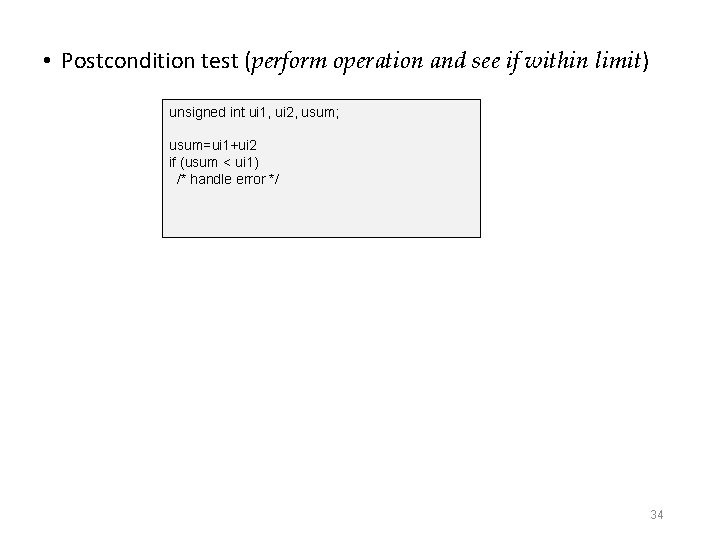 • Postcondition test (perform operation and see if within limit)

unsigned int ui1, ui2, usum;

usum=ui1+ui2
if (usum < ui1)
  /* handle error */

34